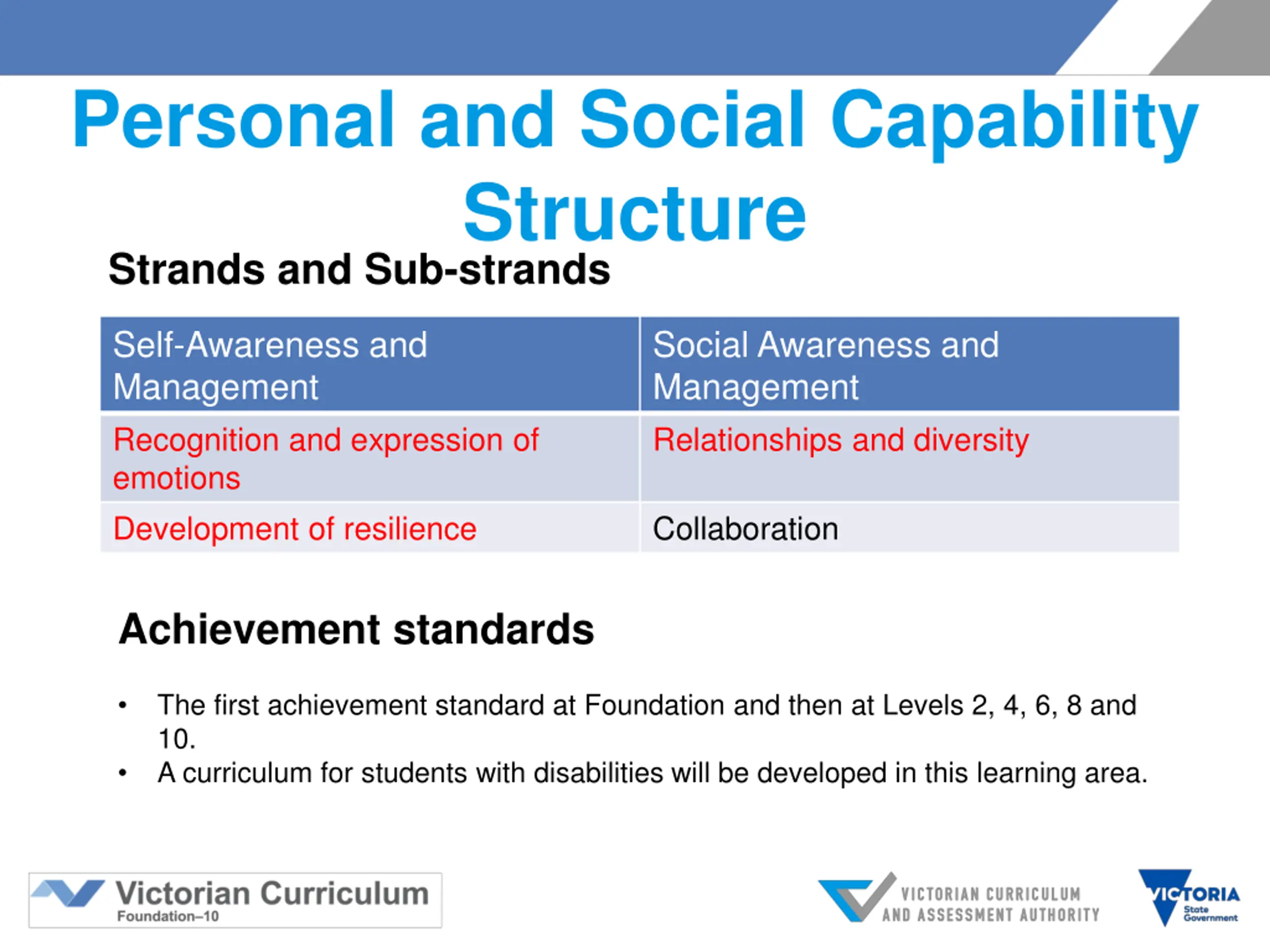 Personal and Social Capability Structure

Strands and Sub-strands

| Self-Awareness and Management | Social Awareness and Management |
|---|---|
| Recognition and expression of emotions | Relationships and diversity |
| Development of resilience | Collaboration |

Achievement standards

• The first achievement standard at Foundation and then at Levels 2, 4, 6, 8 and 10.
• A curriculum for students with disabilities will be developed in this learning area.

Victorian Curriculum
Foundation–10

VICTORIAN CURRICULUM AND ASSESSMENT AUTHORITY

VICTORIA State Government